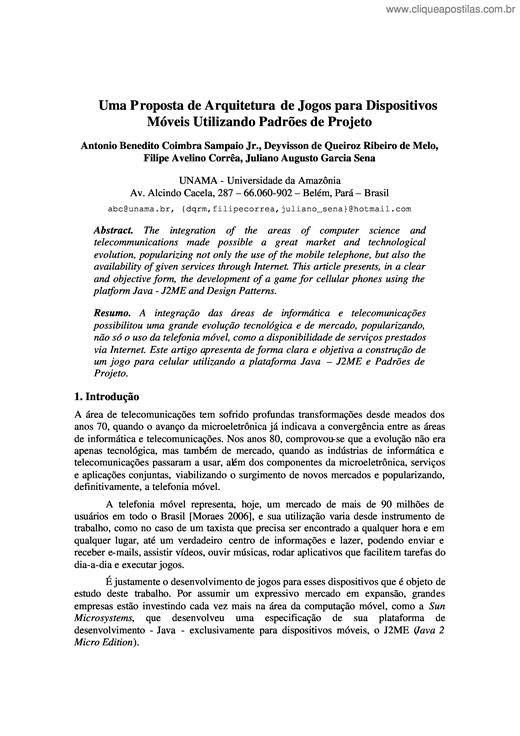 www.cliqueapostilas.com.br

Uma Proposta de Arquitetura de Jogos para Dispositivos Móveis Utilizando Padrões de Projeto

Antonio Benedito Coimbra Sampaio Jr., Deyvisson de Queiroz Ribeiro de Melo, Filipe Avelino Corrêa, Juliano Augusto Garcia Sena

UNAMA - Universidade da Amazônia
Av. Alcindo Cacela, 287 – 66.060-902 – Belém, Pará – Brasil
abc@unama.br, {dqrm,filipecorrea,juliano_sena}@hotmail.com

Abstract. The integration of the areas of computer science and telecommunications made possible a great market and technological evolution, popularizing not only the use of the mobile telephone, but also the availability of given services through Internet. This article presents, in a clear and objective form, the development of a game for cellular phones using the platform Java - J2ME and Design Patterns.

Resumo. A integração das áreas de informática e telecomunicações possibilitou uma grande evolução tecnológica e de mercado, popularizando, não só o uso da telefonia móvel, como a disponibilidade de serviços prestados via Internet. Este artigo apresenta de forma clara e objetiva a construção de um jogo para celular utilizando a plataforma Java – J2ME e Padrões de Projeto.

1. Introdução

A área de telecomunicações tem sofrido profundas transformações desde meados dos anos 70, quando o avanço da microeletrônica já indicava a convergência entre as áreas de informática e telecomunicações. Nos anos 80, comprovou-se que a evolução não era apenas tecnológica, mas também de mercado, quando as indústrias de informática e telecomunicações passaram a usar, além dos componentes da microeletrônica, serviços e aplicações conjuntas, viabilizando o surgimento de novos mercados e popularizando, definitivamente, a telefonia móvel.

A telefonia móvel representa, hoje, um mercado de mais de 90 milhões de usuários em todo o Brasil [Moraes 2006], e sua utilização varia desde instrumento de trabalho, como no caso de um taxista que precisa ser encontrado a qualquer hora e em qualquer lugar, até um verdadeiro centro de informações e lazer, podendo enviar e receber e-mails, assistir vídeos, ouvir músicas, rodar aplicativos que facilitem tarefas do dia-a-dia e executar jogos.

É justamente o desenvolvimento de jogos para esses dispositivos que é objeto de estudo deste trabalho. Por assumir um expressivo mercado em expansão, grandes empresas estão investindo cada vez mais na área da computação móvel, como a Sun Microsystems, que desenvolveu uma especificação de sua plataforma de desenvolvimento - Java - exclusivamente para dispositivos móveis, o J2ME (Java 2 Micro Edition).